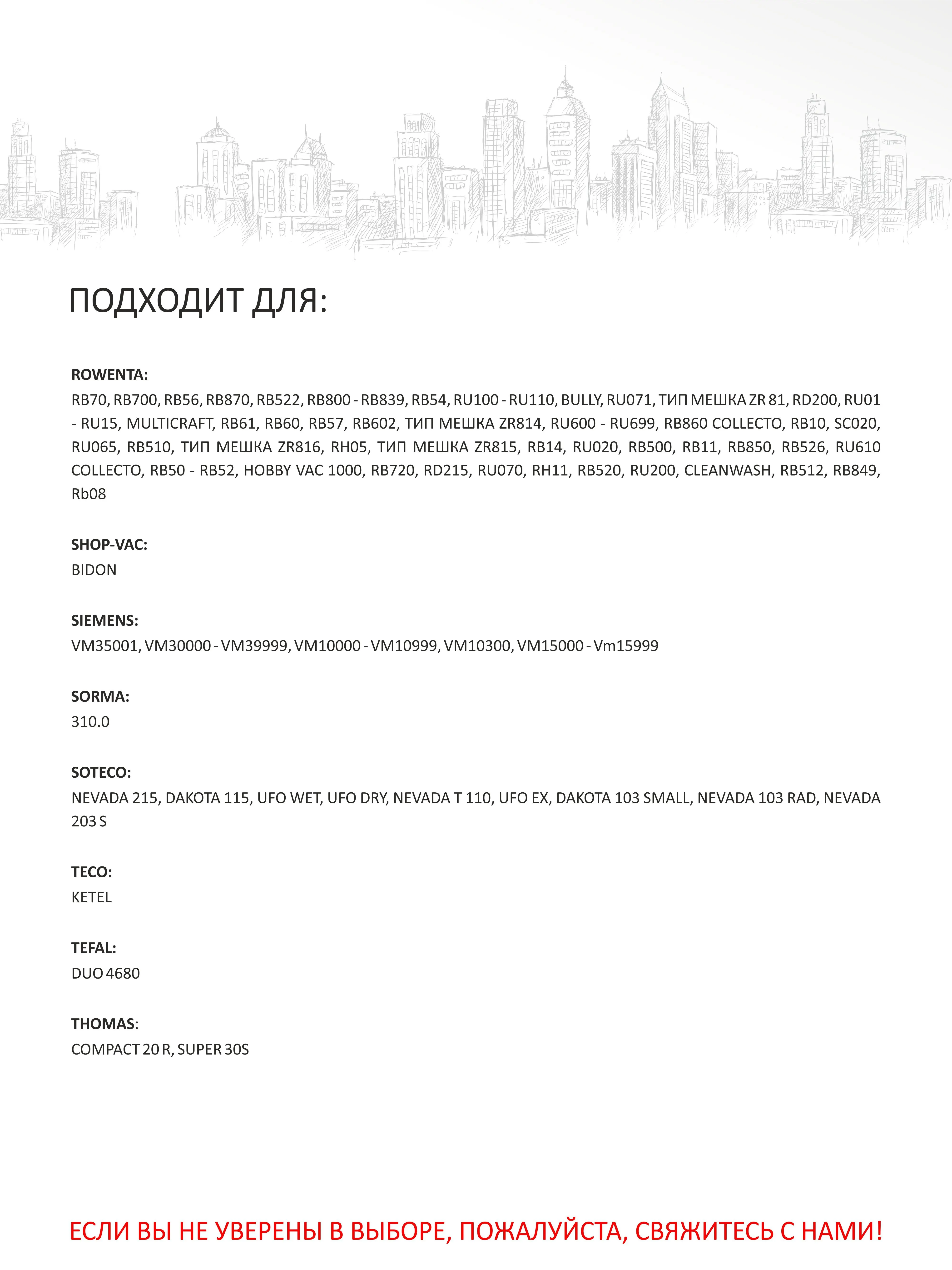 ПОДХОДИТ ДЛЯ:

ROWENTA:
RB70, RB700, RB56, RB870, RB522, RB800 - RB839, RB54, RU100 - RU110, BULLY, RU071, ТИП МЕШКА ZR 81, RD200, RU01 - RU15, MULTICRAFT, RB61, RB60, RB57, RB602, ТИП МЕШКА ZR814, RU600 - RU699, RB860 COLLECTO, RB10, SC020, RU065, RB510, ТИП МЕШКА ZR816, RH05, ТИП МЕШКА ZR815, RB14, RU020, RB500, RB11, RB850, RB526, RU610 COLLECTO, RB50 - RB52, HOBBY VAC 1000, RB720, RD215, RU070, RH11, RB520, RU200, CLEANWASH, RB512, RB849, Rb08

SHOP-VAC:
BIDON

SIEMENS:
VM35001, VM30000 - VM39999, VM10000 - VM10999, VM10300, VM15000 - Vm15999

SORMA:
310.0

SOTECO:
NEVADA 215, DAKOTA 115, UFO WET, UFO DRY, NEVADA T 110, UFO EX, DAKOTA 103 SMALL, NEVADA 103 RAD, NEVADA 203 S

TECO:
KETEL

TEFAL:
DUO 4680

THOMAS:
COMPACT 20 R, SUPER 30S

ЕСЛИ ВЫ НЕ УВЕРЕНЫ В ВЫБОРЕ, ПОЖАЛУЙСТА, СВЯЖИТЕСЬ С НАМИ!